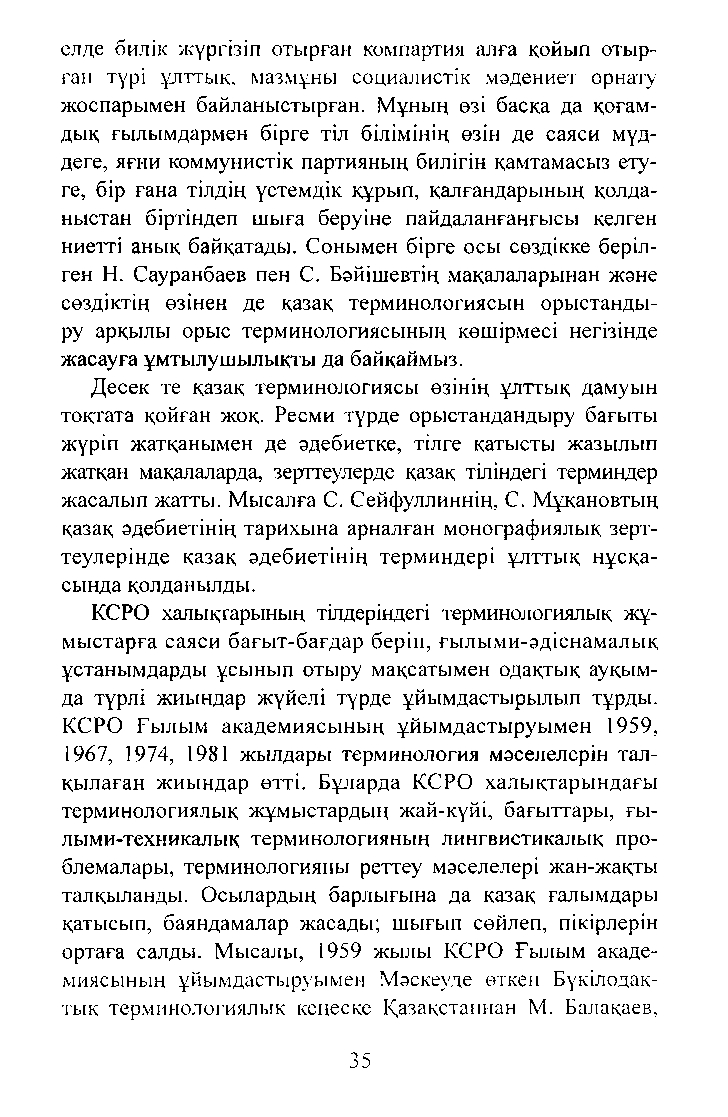 елде билік жүргізіп отырған компартия алға қойып отырған түрі ұлттық, мазмұны социалистік мәдениет орнату жоспарымен байланыстырған. Мұның өзі басқа да қоғамдық ғылымдармен бірге тіл білімінің өзін де саяси мүддеге, яғни коммунистік партияның билігін қамтамасыз етуге, бір ғана тілдің үстемдік құрып, қалғандарының қолданыстан біртіндеп шыға беруіне пайдаланғанғысы келген ниетті анық байқатады. Сонымен бірге осы сөздікке берілген Н. Сауранбаев пен С. Бәйішевтің мақалаларынан және сөздіктің өзінен де қазақ терминологиясын орыстандыру арқылы орыс терминологиясының көшірмесі негізінде жасауға ұмтылушылықты да байқаймыз.

Десек те қазақ терминологиясы өзінің ұлттық дамуын тоқтата қойған жоқ. Ресми түрде орыстандандыру бағыты жүріп жатқанымен де әдебиетке, тілге қатысты жазылып жатқан мақалаларда, зерттеулерде қазақ тіліндегі терминдер жасалып жатты. Мысалға С. Сейфуллиннің, С. Мұқановтың қазақ әдебиетінің тарихына арналған монографиялық зерттеулерінде қазақ әдебиетінің терминдері ұлттық нұсқасында қолданылды.

КСРО халықтарының тілдеріндегі терминологиялық жұмыстарға саяси бағыт-бағдар беріп, ғылыми-әдіснамалық ұстанымдарды ұсынып отыру мақсатымен одақтық ауқымда түрлі жиындар жүйелі түрде ұйымдастырылып тұрды. КСРО Ғылым академиясының ұйымдастыруымен 1959, 1967, 1974, 1981 жылдары терминология мәселелерін талқылаған жиындар өтті. Бұларда КСРО халықтарындағы терминологиялық жұмыстардың жай-күйі, бағыттары, ғылыми-техникалық терминологияның лингвистикалық проблемалары, терминологияны реттеу мәселелері жан-жақты талқыланды. Осылардың барлығына да қазақ ғалымдары қатысып, баяндамалар жасады; шығып сөйлеп, пікірлерін ортаға салды. Мысалы, 1959 жылы КСРО Ғылым академиясының ұйымдастыруымен Мәскеуде өткен Бүкілодақтық терминологиялық кеңеске Қазақстаннан М. Балақаев,

35